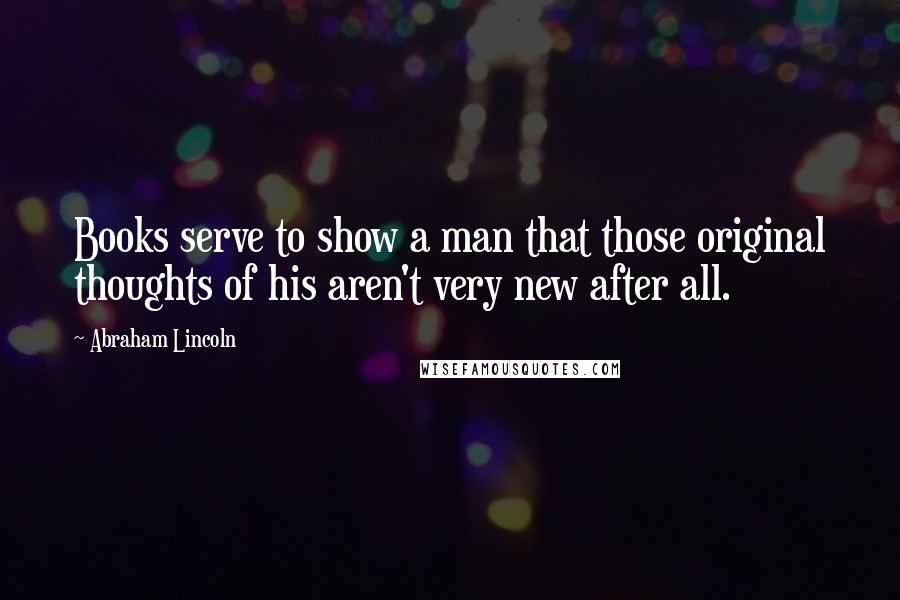 Books serve to show a man that those original thoughts of his aren't very new after all.

~ Abraham Lincoln

WISEFAMOUSQUOTES.COM